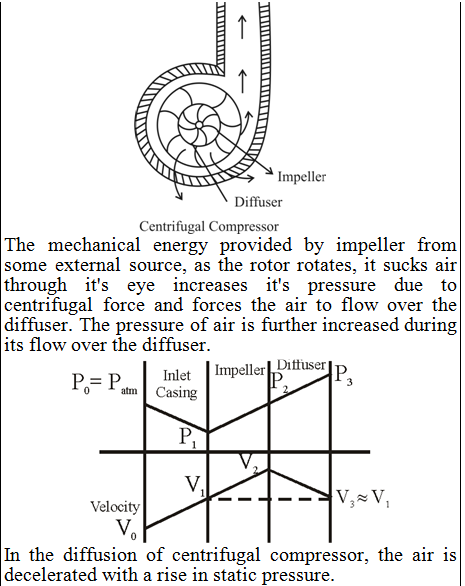 Impeller

Diffuser

Centrifugal Compressor

The mechanical energy provided by impeller from some external source, as the rotor rotates, it sucks air through it's eye increases it's pressure due to centrifugal force and forces the air to flow over the diffuser. The pressure of air is further increased during its flow over the diffuser.

$P_0 = P_{atm}$ Inlet Casing Impeller Diffuser $P_2$ $P_3$

$P_1$

$V_2$

$V_1$

$V_3 \approx V_1$

Velocity

$V_0$

In the diffusion of centrifugal compressor, the air is decelerated with a rise in static pressure.